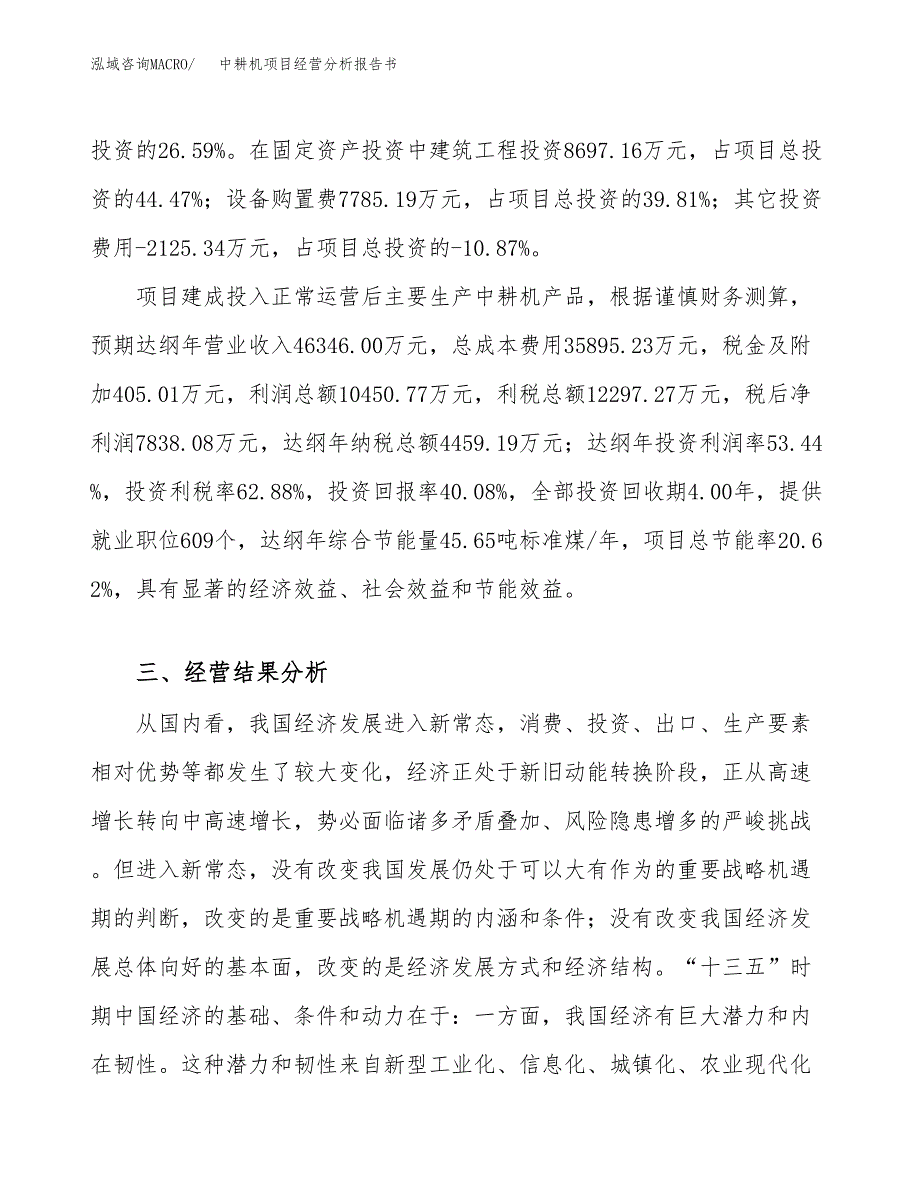 泓域咨询MACRO/　中耕机项目经营分析报告书

投资的26.59%。在固定资产投资中建筑工程投资8697.16万元，占项目总投资的44.47%；设备购置费7785.19万元，占项目总投资的39.81%；其它投资费用-2125.34万元，占项目总投资的-10.87%。

项目建成投入正常运营后主要生产中耕机产品，根据谨慎财务测算，预期达纲年营业收入46346.00万元，总成本费用35895.23万元，税金及附加405.01万元，利润总额10450.77万元，利税总额12297.27万元，税后净利润7838.08万元，达纲年纳税总额4459.19万元；达纲年投资利润率53.44%，投资利税率62.88%，投资回报率40.08%，全部投资回收期4.00年，提供就业职位609个，达纲年综合节能量45.65吨标准煤/年，项目总节能率20.62%，具有显著的经济效益、社会效益和节能效益。

三、经营结果分析

从国内看，我国经济发展进入新常态，消费、投资、出口、生产要素相对优势等都发生了较大变化，经济正处于新旧动能转换阶段，正从高速增长转向中高速增长，势必面临诸多矛盾叠加、风险隐患增多的严峻挑战。但进入新常态，没有改变我国发展仍处于可以大有作为的重要战略机遇期的判断，改变的是重要战略机遇期的内涵和条件；没有改变我国经济发展总体向好的基本面，改变的是经济发展方式和经济结构。“十三五”时期中国经济的基础、条件和动力在于：一方面，我国经济有巨大潜力和内在韧性。这种潜力和韧性来自新型工业化、信息化、城镇化、农业现代化